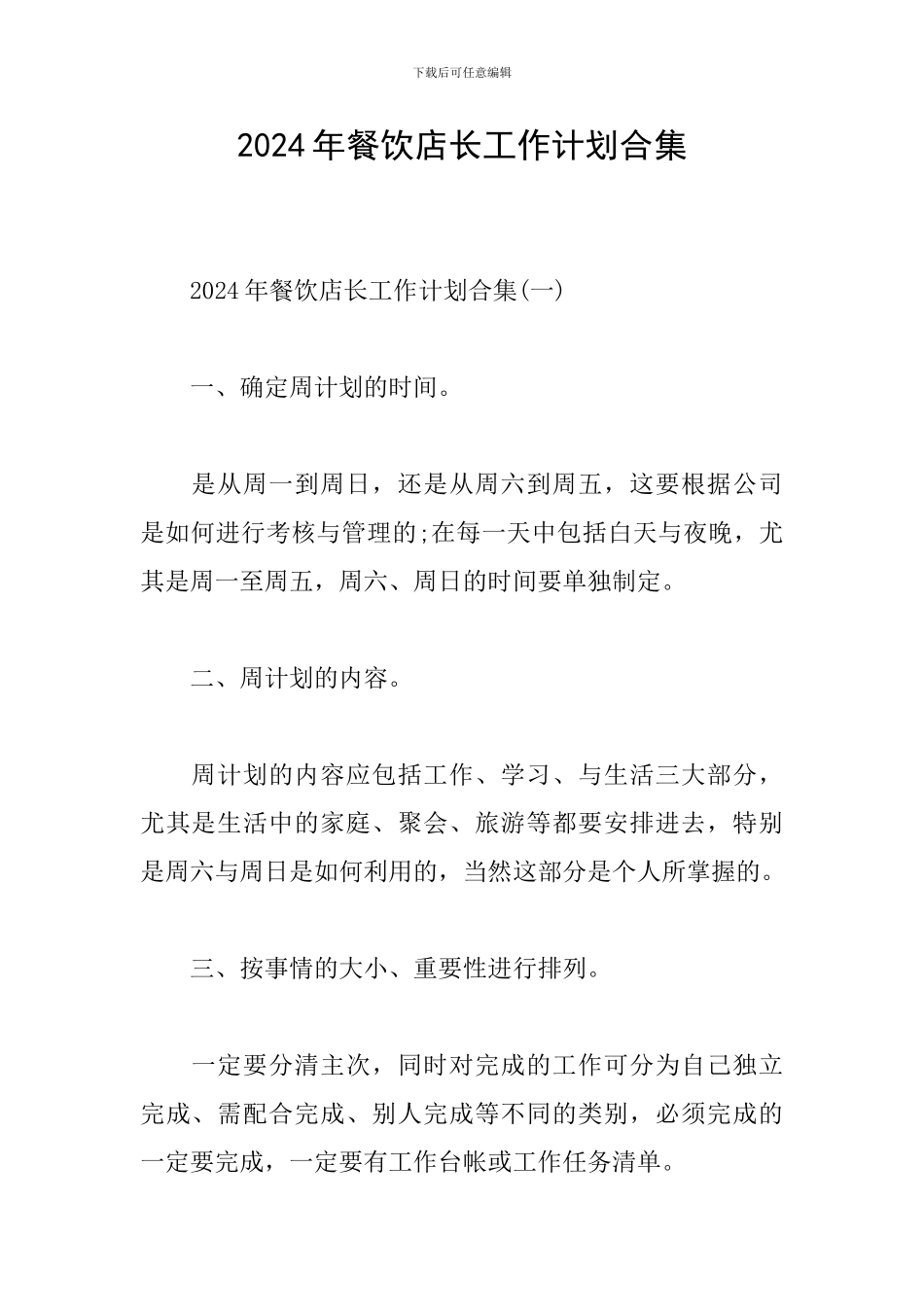 下载后可任意编辑

2024年餐饮店长工作计划合集

2024年餐饮店长工作计划合集(一)

一、确定周计划的时间。

是从周一到周日，还是从周六到周五，这要根据公司是如何进行考核与管理的;在每一天中包括白天与夜晚，尤其是周一至周五，周六、周日的时间要单独制定。

二、周计划的内容。

周计划的内容应包括工作、学习、与生活三大部分，尤其是生活中的家庭、聚会、旅游等都要安排进去，特别是周六与周日是如何利用的，当然这部分是个人所掌握的。

三、按事情的大小、重要性进行排列。

一定要分清主次，同时对完成的工作可分为自己独立完成、需配合完成、别人完成等不同的类别，必须完成的一定要完成，一定要有工作台帐或工作任务清单。